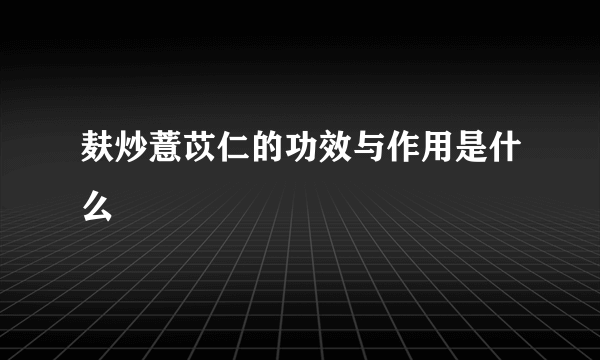 麸炒薏苡仁的功效与作用是什么